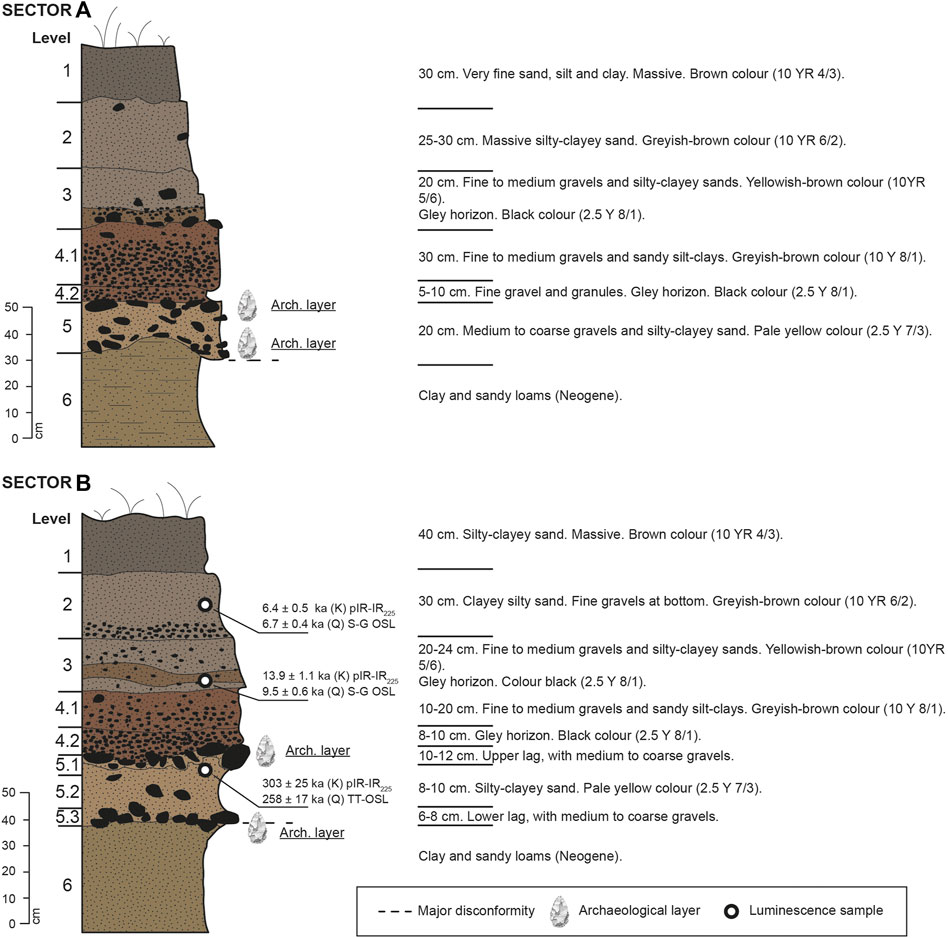 SECTOR A

Level

1

2

3

4.1

4.2

5

6

Arch. layer

Arch. layer

50
40
30
20
10
0
cm

30 cm. Very fine sand, silt and clay. Massive. Brown colour (10 YR 4/3).

25-30 cm. Massive silty-clayey sand. Greyish-brown colour (10 YR 6/2).

20 cm. Fine to medium gravels and silty-clayey sands. Yellowish-brown colour (10YR 5/6).
Gley horizon. Black colour (2.5 Y 8/1).

30 cm. Fine to medium gravels and sandy silt-clays. Greyish-brown colour (10 Y 8/1).

5-10 cm. Fine gravel and granules. Gley horizon. Black colour (2.5 Y 8/1).

20 cm. Medium to coarse gravels and silty-clayey sand. Pale yellow colour (2.5 Y 7/3).

Clay and sandy loams (Neogene).

SECTOR B

Level

1

2

3

4.1

4.2

5.1

5.2

5.3

6

$6.4 \pm 0.5$ ka (K) pIR-IR$_{225}$
$6.7 \pm 0.4$ ka (Q) S-G OSL

$13.9 \pm 1.1$ ka (K) pIR-IR$_{225}$
$9.5 \pm 0.6$ ka (Q) S-G OSL

Arch. layer

$303 \pm 25$ ka (K) pIR-IR$_{225}$
$258 \pm 17$ ka (Q) TT-OSL

Arch. layer

50
40
30
20
10
0
cm

40 cm. Silty-clayey sand. Massive. Brown colour (10 YR 4/3).

30 cm. Clayey silty sand. Fine gravels at bottom. Greyish-brown colour (10 YR 6/2).

20-24 cm. Fine to medium gravels and silty-clayey sands. Yellowish-brown colour (10YR 5/6).
Gley horizon. Colour black (2.5 Y 8/1).

10-20 cm. Fine to medium gravels and sandy silt-clays. Greyish-brown colour (10 Y 8/1).

8-10 cm. Gley horizon. Black colour (2.5 Y 8/1).

10-12 cm. Upper lag, with medium to coarse gravels.

8-10 cm. Silty-clayey sand. Pale yellow colour (2.5 Y 7/3).

6-8 cm. Lower lag, with medium to coarse gravels.

Clay and sandy loams (Neogene).

Major disconformity
Archaeological layer
Luminescence sample